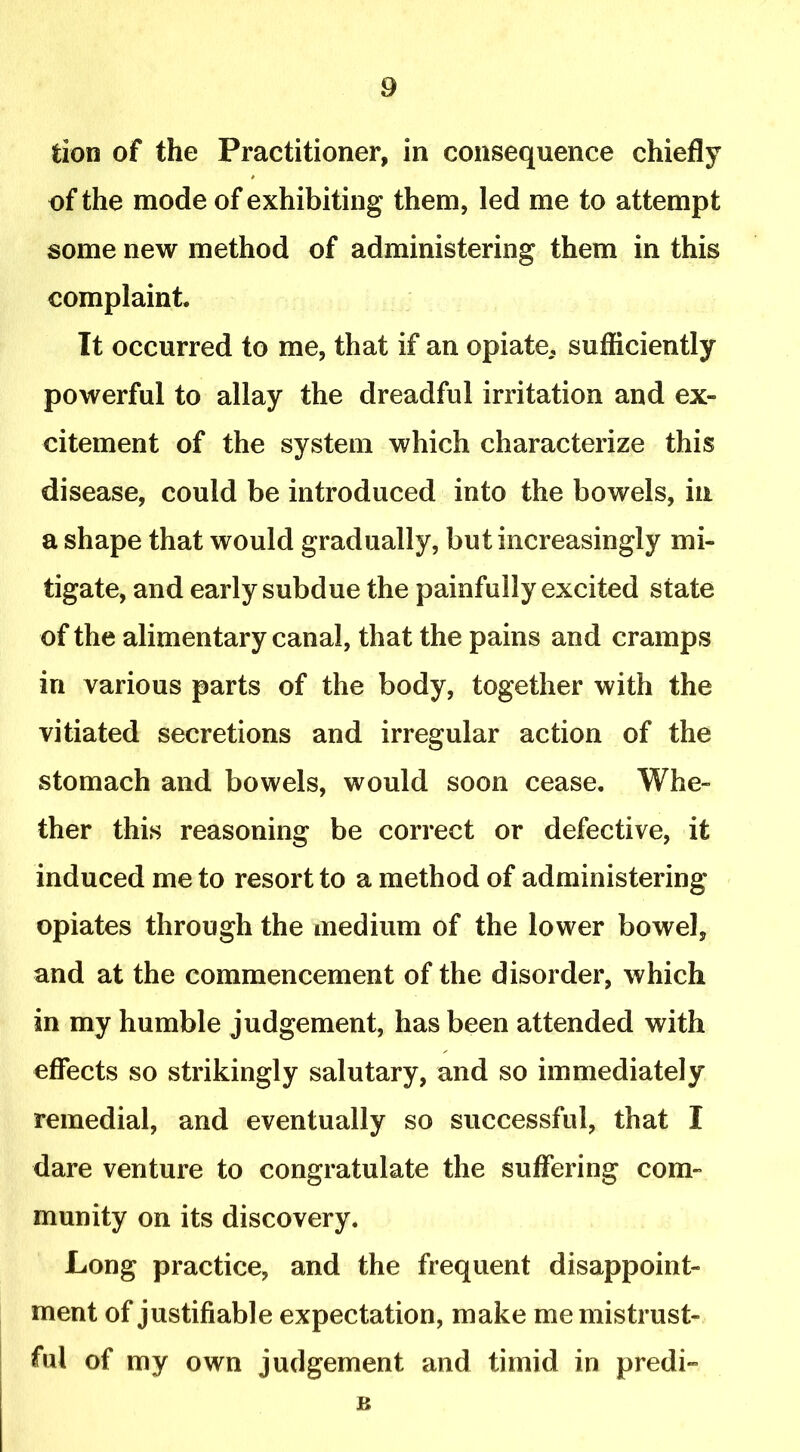 9

tion of the Practitioner, in consequence chiefly of the mode of exhibiting them, led me to attempt some new method of administering them in this complaint.

It occurred to me, that if an opiate, sufficiently powerful to allay the dreadful irritation and excitement of the system which characterize this disease, could be introduced into the bowels, in a shape that would gradually, but increasingly mitigate, and early subdue the painfully excited state of the alimentary canal, that the pains and cramps in various parts of the body, together with the vitiated secretions and irregular action of the stomach and bowels, would soon cease. Whether this reasoning be correct or defective, it induced me to resort to a method of administering opiates through the medium of the lower bowel, and at the commencement of the disorder, which in my humble judgement, has been attended with effects so strikingly salutary, and so immediately remedial, and eventually so successful, that I dare venture to congratulate the suffering community on its discovery.

Long practice, and the frequent disappointment of justifiable expectation, make me mistrustful of my own judgement and timid in predi-

B